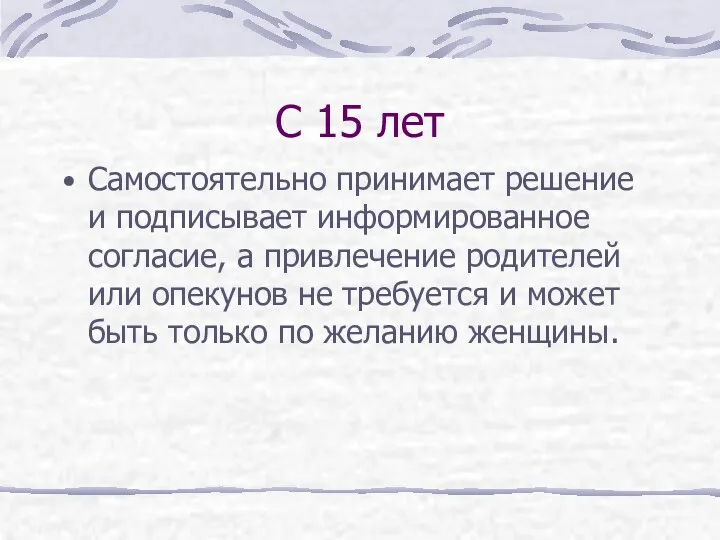 С 15 лет

• Самостоятельно принимает решение и подписывает информированное согласие, а привлечение родителей или опекунов не требуется и может быть только по желанию женщины.